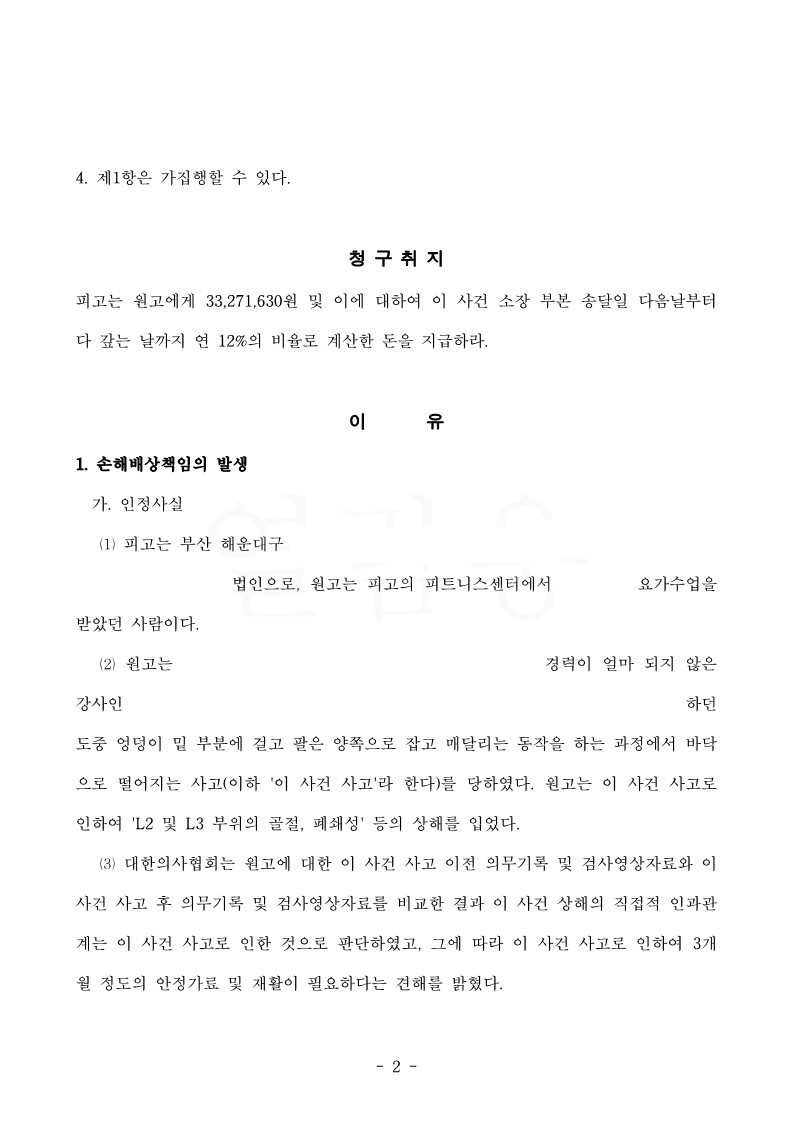 4. 제1항은 가집행할 수 있다.

청 구 취 지

피고는 원고에게 33,271,630원 및 이에 대하여 이 사건 소장 부본 송달일 다음날부터 다 갚는 날까지 연 12%의 비율로 계산한 돈을 지급하라.

이 유

1. 손해배상책임의 발생

가. 인정사실

⑴ 피고는 부산 해운대구 법인으로, 원고는 피고의 피트니스센터에서 요가수업을 받았던 사람이다.

⑵ 원고는 경력이 얼마 되지 않은 강사인 하던 도중 엉덩이 밑 부분에 걸고 팔은 양쪽으로 잡고 매달리는 동작을 하는 과정에서 바닥으로 떨어지는 사고(이하 '이 사건 사고'라 한다)를 당하였다. 원고는 이 사건 사고로 인하여 'L2 및 L3 부위의 골절, 폐쇄성' 등의 상해를 입었다.

⑶ 대한의사협회는 원고에 대한 이 사건 사고 이전 의무기록 및 검사영상자료와 이 사건 사고 후 의무기록 및 검사영상자료를 비교한 결과 이 사건 상해의 직접적 인과관계는 이 사건 사고로 인한 것으로 판단하였고, 그에 따라 이 사건 사고로 인하여 3개월 정도의 안정가료 및 재활이 필요하다는 견해를 밝혔다.

- 2 -